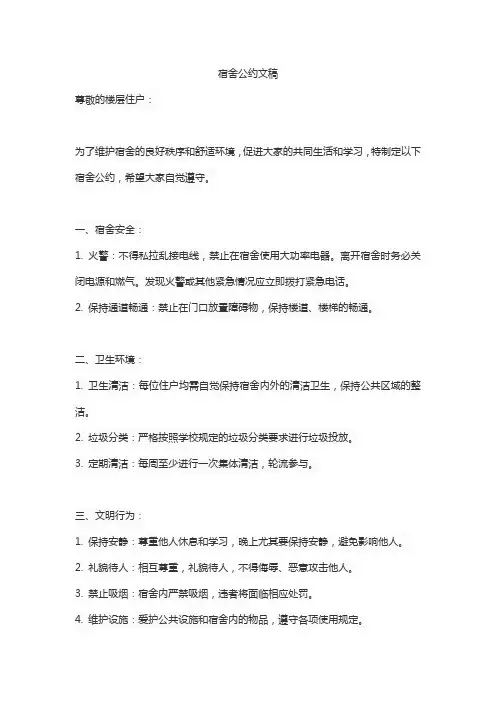 宿舍公约文稿

尊敬的楼层住户：

为了维护宿舍的良好秩序和舒适环境，促进大家的共同生活和学习，特制定以下宿舍公约，希望大家自觉遵守。

一、宿舍安全：

1. 火警：不得私拉乱接电线，禁止在宿舍使用大功率电器。离开宿舍时务必关闭电源和燃气。发现火警或其他紧急情况应立即拨打紧急电话。

2. 保持通道畅通：禁止在门口放置障碍物，保持楼道、楼梯的畅通。

二、卫生环境：

1. 卫生清洁：每位住户均需自觉保持宿舍内外的清洁卫生，保持公共区域的整洁。

2. 垃圾分类：严格按照学校规定的垃圾分类要求进行垃圾投放。

3. 定期清洁：每周至少进行一次集体清洁，轮流参与。

三、文明行为：

1. 保持安静：尊重他人休息和学习，晚上尤其要保持安静，避免影响他人。

2. 礼貌待人：相互尊重，礼貌待人，不得侮辱、恶意攻击他人。

3. 禁止吸烟：宿舍内严禁吸烟，违者将面临相应处罚。

4. 维护设施：爱护公共设施和宿舍内的物品，遵守各项使用规定。